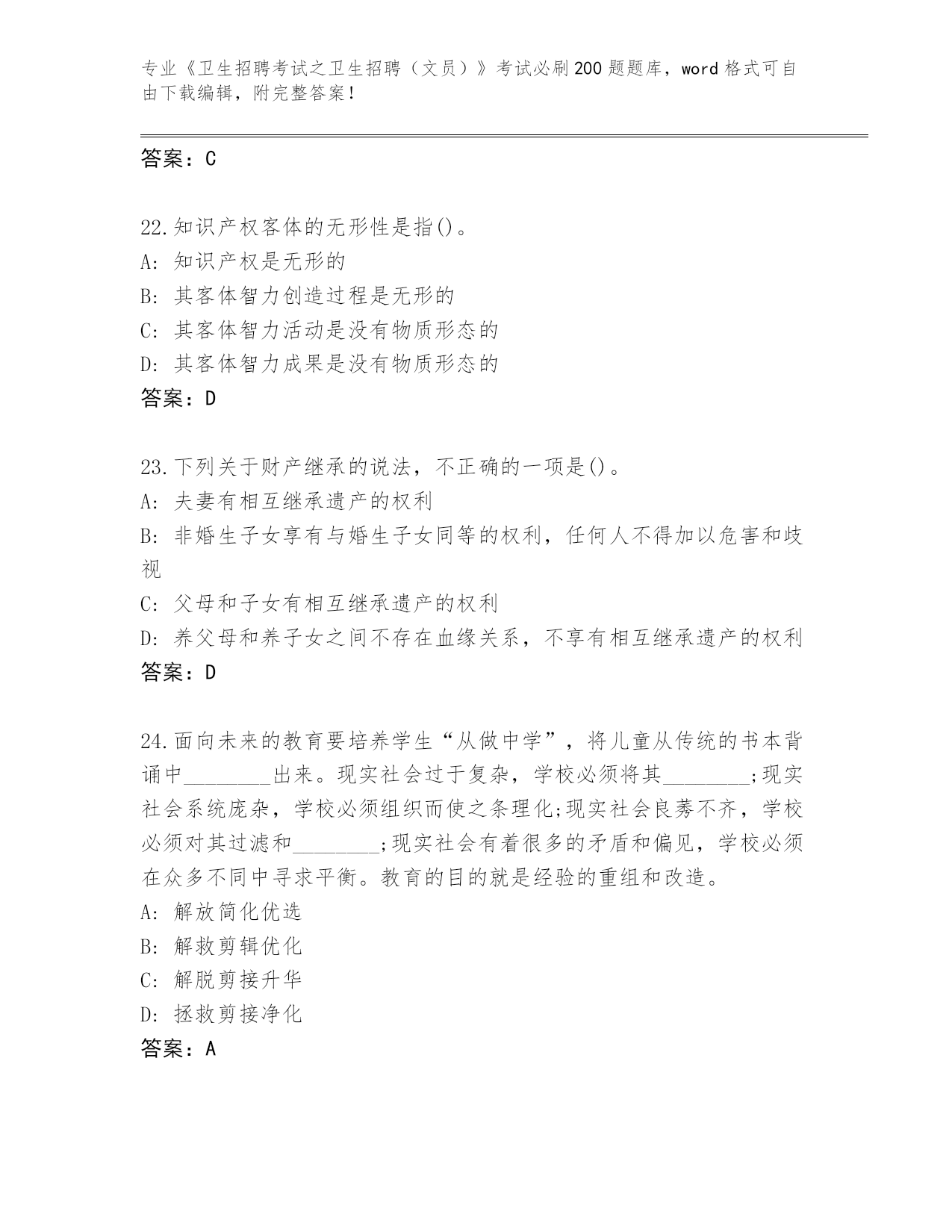 专业《卫生招聘考试之卫生招聘（文员）》考试必刷200题题库，word格式可自由下载编辑，附完整答案！

答案：C

22.知识产权客体的无形性是指()。
A: 知识产权是无形的
B: 其客体智力创造过程是无形的
C: 其客体智力活动是没有物质形态的
D: 其客体智力成果是没有物质形态的
答案：D

23.下列关于财产继承的说法，不正确的一项是()。
A: 夫妻有相互继承遗产的权利
B: 非婚生子女享有与婚生子女同等的权利，任何人不得加以危害和歧视
C: 父母和子女有相互继承遗产的权利
D: 养父母和养子女之间不存在血缘关系，不享有相互继承遗产的权利
答案：D

24.面向未来的教育要培养学生“从做中学”，将儿童从传统的书本背诵中________出来。现实社会过于复杂，学校必须将其________;现实社会系统庞杂，学校必须组织而使之条理化;现实社会良莠不齐，学校必须对其过滤和________;现实社会有着很多的矛盾和偏见，学校必须在众多不同中寻求平衡。教育的目的就是经验的重组和改造。
A: 解放简化优选
B: 解救剪辑优化
C: 解脱剪接升华
D: 拯救剪接净化
答案：A